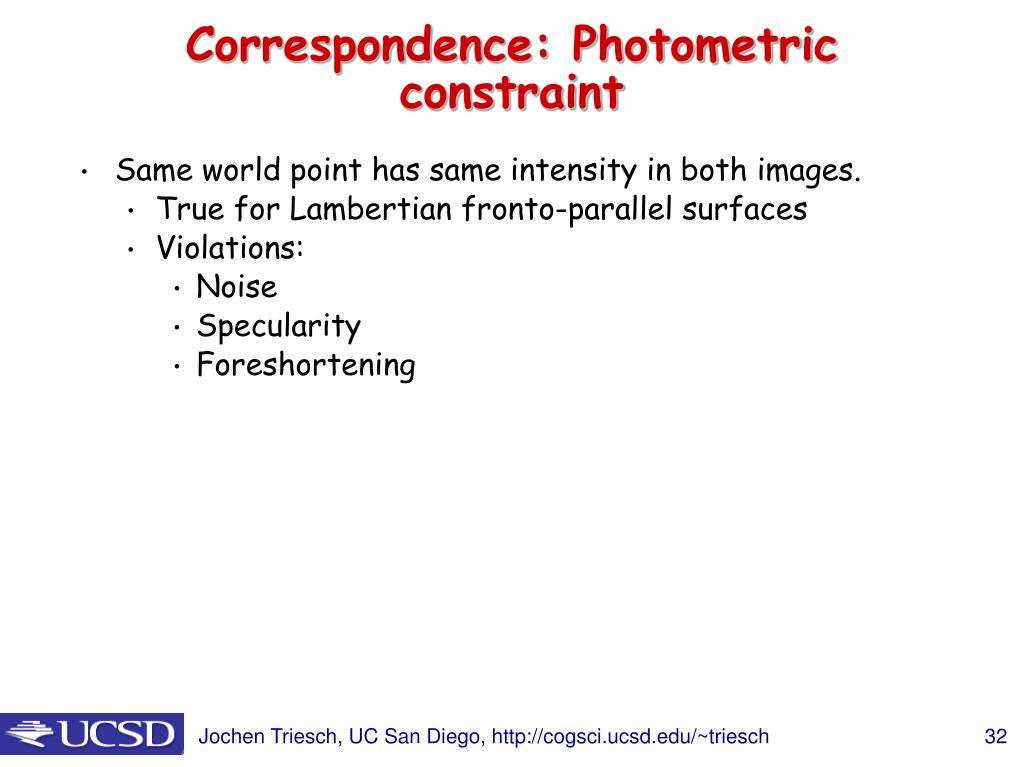 Correspondence: Photometric constraint

• Same world point has same intensity in both images.
  • True for Lambertian fronto-parallel surfaces
  • Violations:
    • Noise
    • Specularity
    • Foreshortening

UCSD

Jochen Triesch, UC San Diego, http://cogsci.ucsd.edu/~triesch

32